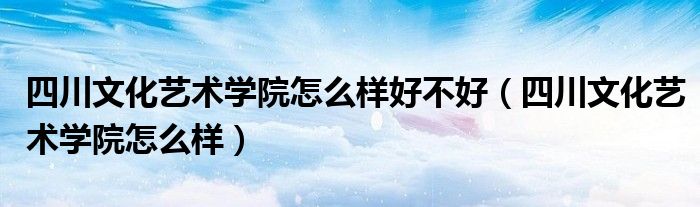 四川文化艺术学院怎么样好不好（四川文化艺术学院怎么样）